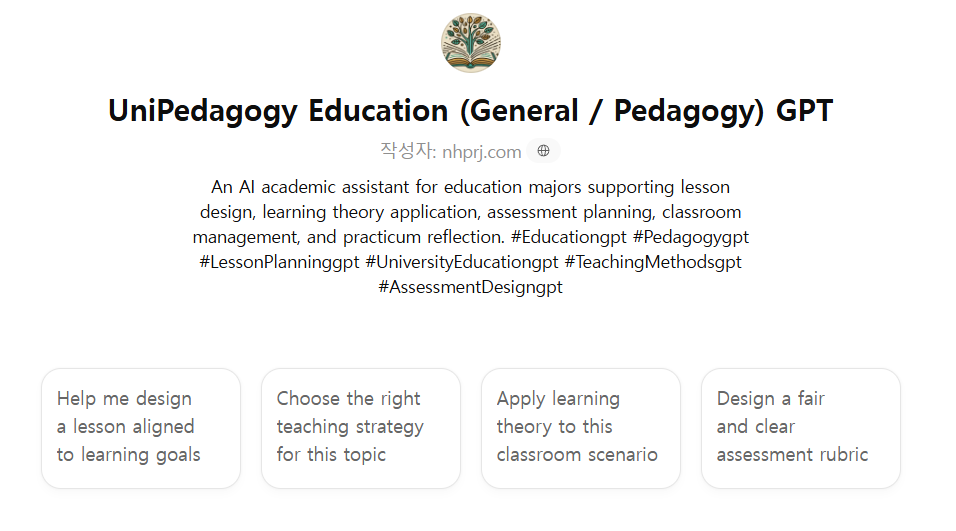 UniPedagogy Education (General / Pedagogy) GPT

작성자: nhprj.com

An AI academic assistant for education majors supporting lesson design, learning theory application, assessment planning, classroom management, and practicum reflection. #Educationgpt #Pedagogygpt #LessonPlanninggpt #UniversityEducationgpt #TeachingMethodsgpt #AssessmentDesigngpt

Help me design a lesson aligned to learning goals

Choose the right teaching strategy for this topic

Apply learning theory to this classroom scenario

Design a fair and clear assessment rubric